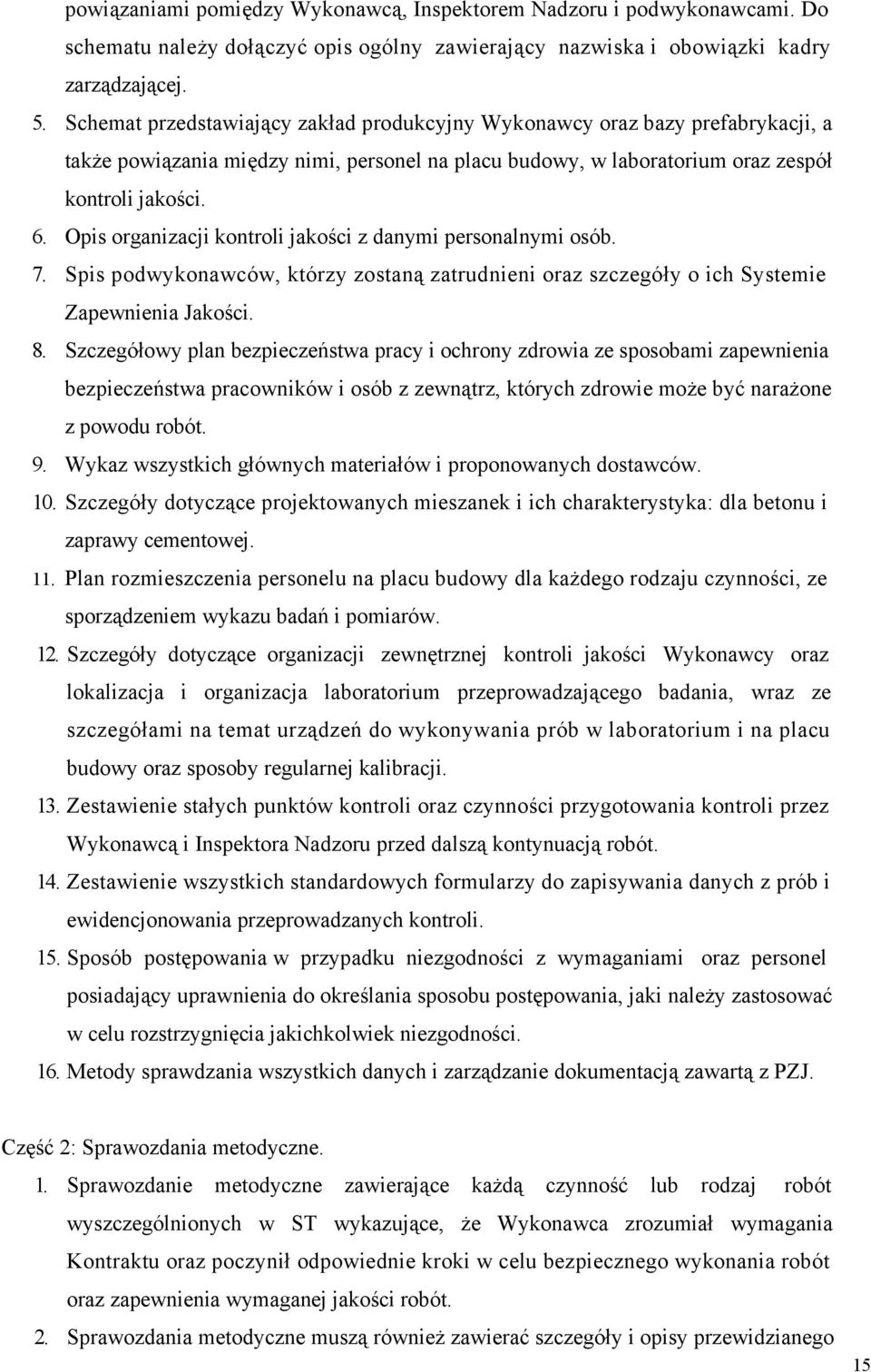 powiązaniami pomiędzy Wykonawcą, Inspektorem Nadzoru i podwykonawcami. Do schematu należy dołączyć opis ogólny zawierający nazwiska i obowiązki kadry zarządzającej.

5. Schemat przedstawiający zakład produkcyjny Wykonawcy oraz bazy prefabrykacji, a także powiązania między nimi, personel na placu budowy, w laboratorium oraz zespół kontroli jakości.

6. Opis organizacji kontroli jakości z danymi personalnymi osób.

7. Spis podwykonawców, którzy zostaną zatrudnieni oraz szczegóły o ich Systemie Zapewnienia Jakości.

8. Szczegółowy plan bezpieczeństwa pracy i ochrony zdrowia ze sposobami zapewnienia bezpieczeństwa pracowników i osób z zewnątrz, których zdrowie może być narażone z powodu robót.

9. Wykaz wszystkich głównych materiałów i proponowanych dostawców.

10. Szczegóły dotyczące projektowanych mieszanek i ich charakterystyka: dla betonu i zaprawy cementowej.

11. Plan rozmieszczenia personelu na placu budowy dla każdego rodzaju czynności, ze sporządzeniem wykazu badań i pomiarów.

12. Szczegóły dotyczące organizacji zewnętrznej kontroli jakości Wykonawcy oraz lokalizacja i organizacja laboratorium przeprowadzającego badania, wraz ze szczegółami na temat urządzeń do wykonywania prób w laboratorium i na placu budowy oraz sposoby regularnej kalibracji.

13. Zestawienie stałych punktów kontroli oraz czynności przygotowania kontroli przez Wykonawcą i Inspektora Nadzoru przed dalszą kontynuacją robót.

14. Zestawienie wszystkich standardowych formularzy do zapisywania danych z prób i ewidencjonowania przeprowadzanych kontroli.

15. Sposób postępowania w przypadku niezgodności z wymaganiami oraz personel posiadający uprawnienia do określania sposobu postępowania, jaki należy zastosować w celu rozstrzygnięcia jakichkolwiek niezgodności.

16. Metody sprawdzania wszystkich danych i zarządzanie dokumentacją zawartą z PZJ.

Część 2: Sprawozdania metodyczne.

1. Sprawozdanie metodyczne zawierające każdą czynność lub rodzaj robót wyszczególnionych w ST wykazujące, że Wykonawca zrozumiał wymagania Kontraktu oraz poczynił odpowiednie kroki w celu bezpiecznego wykonania robót oraz zapewnienia wymaganej jakości robót.

2. Sprawozdania metodyczne muszą również zawierać szczegóły i opisy przewidzianego

15